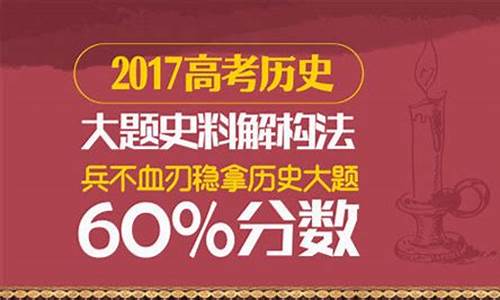 2017高考历史

大题史料解构法

兵不血刃稳拿历史大题

60%分数